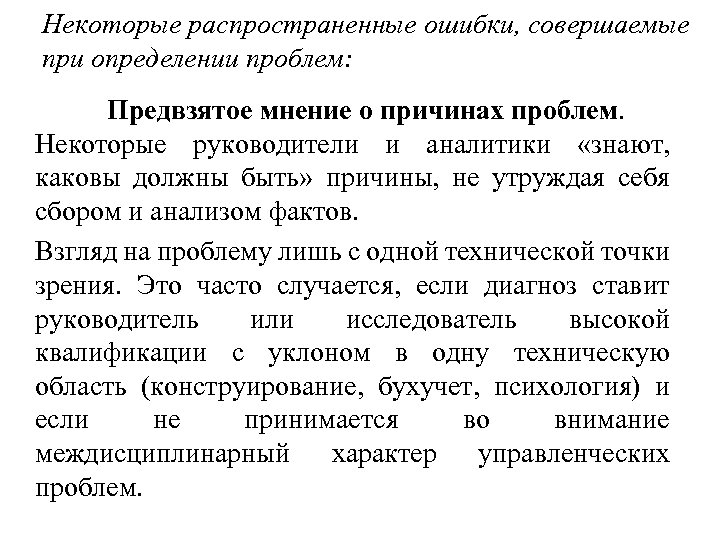 Некоторые распространенные ошибки, совершаемые при определении проблем:

Предвзятое мнение о причинах проблем. Некоторые руководители и аналитики «знают, каковы должны быть» причины, не утруждая себя сбором и анализом фактов.

Взгляд на проблему лишь с одной технической точки зрения. Это часто случается, если диагноз ставит руководитель или исследователь высокой квалификации с уклоном в одну техническую область (конструирование, бухучет, психология) и если не принимается во внимание междисциплинарный характер управленческих проблем.